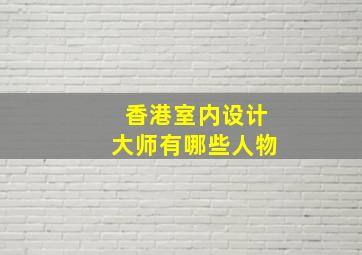 香港室内设计
大师有哪些人物